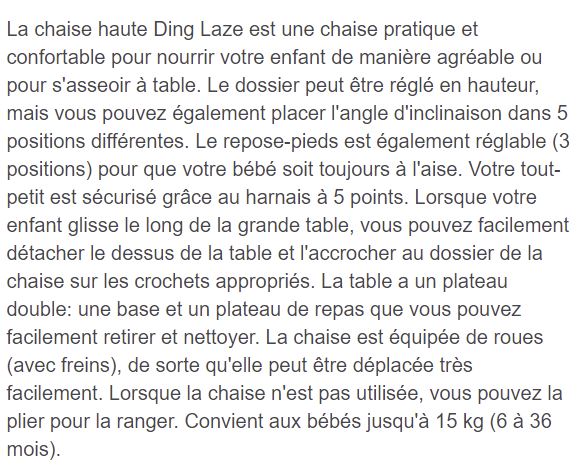 La chaise haute Ding Laze est une chaise pratique et confortable pour nourrir votre enfant de manière agréable ou pour s'asseoir à table. Le dossier peut être réglé en hauteur, mais vous pouvez également placer l'angle d'inclinaison dans 5 positions différentes. Le repose-pieds est également réglable (3 positions) pour que votre bébé soit toujours à l'aise. Votre tout-petit est sécurisé grâce au harnais à 5 points. Lorsque votre enfant glisse le long de la grande table, vous pouvez facilement détacher le dessus de la table et l'accrocher au dossier de la chaise sur les crochets appropriés. La table a un plateau double: une base et un plateau de repas que vous pouvez facilement retirer et nettoyer. La chaise est équipée de roues (avec freins), de sorte qu'elle peut être déplacée très facilement. Lorsque la chaise n'est pas utilisée, vous pouvez la plier pour la ranger. Convient aux bébés jusqu'à 15 kg (6 à 36 mois).